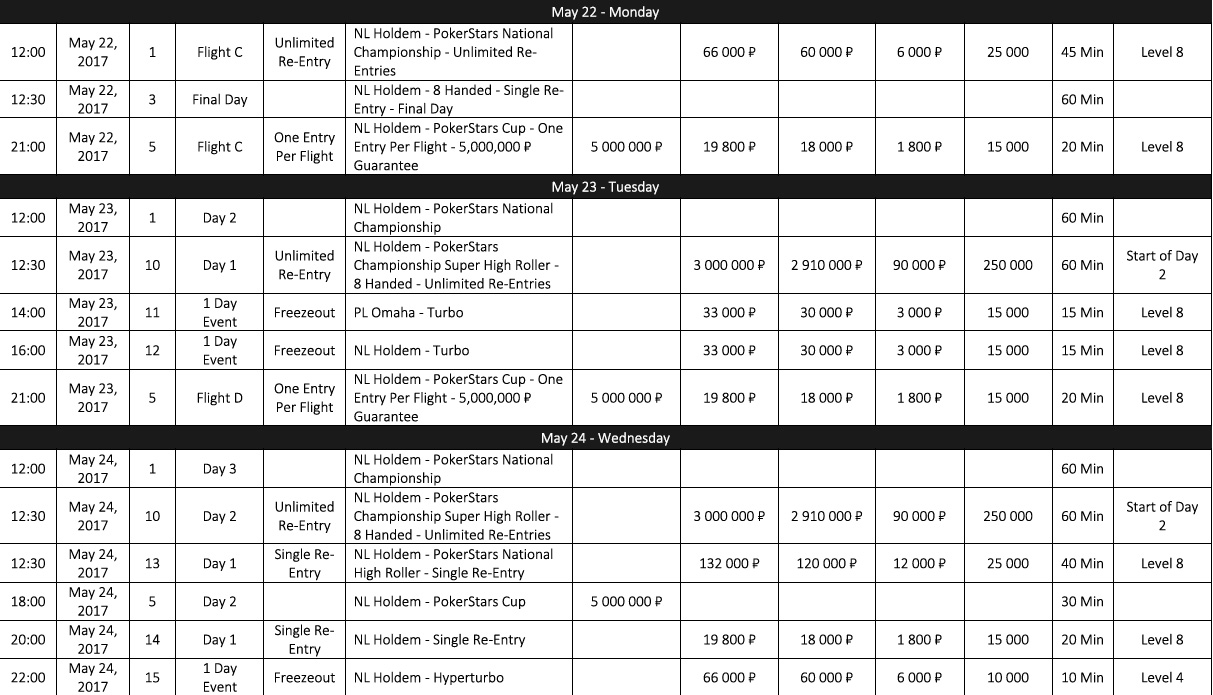 | May 22 - Monday | | | | | | | | | | | | |
|---|---|---|---|---|---|---|---|---|---|---|---|---|
| 12:00 | May 22, 2017 | 1 | Flight C | Unlimited Re-Entry | NL Holdem - PokerStars National Championship - Unlimited Re-Entries | | 66 000 ₽ | 60 000 ₽ | 6 000 ₽ | 25 000 | 45 Min | Level 8 |
| 12:30 | May 22, 2017 | 3 | Final Day | | NL Holdem - 8 Handed - Single Re-Entry - Final Day | | | | | | 60 Min | |
| 21:00 | May 22, 2017 | 5 | Flight C | One Entry Per Flight | NL Holdem - PokerStars Cup - One Entry Per Flight - 5,000,000 ₽ Guarantee | 5 000 000 ₽ | 19 800 ₽ | 18 000 ₽ | 1 800 ₽ | 15 000 | 20 Min | Level 8 |
| May 23 - Tuesday | | | | | | | | | | | | |
| 12:00 | May 23, 2017 | 1 | Day 2 | | NL Holdem - PokerStars National Championship | | | | | | 60 Min | |
| 12:30 | May 23, 2017 | 10 | Day 1 | Unlimited Re-Entry | NL Holdem - PokerStars Championship Super High Roller - 8 Handed - Unlimited Re-Entries | | 3 000 000 ₽ | 2 910 000 ₽ | 90 000 ₽ | 250 000 | 60 Min | Start of Day 2 |
| 14:00 | May 23, 2017 | 11 | 1 Day Event | Freezeout | PL Omaha - Turbo | | 33 000 ₽ | 30 000 ₽ | 3 000 ₽ | 15 000 | 15 Min | Level 8 |
| 16:00 | May 23, 2017 | 12 | 1 Day Event | Freezeout | NL Holdem - Turbo | | 33 000 ₽ | 30 000 ₽ | 3 000 ₽ | 15 000 | 15 Min | Level 8 |
| 21:00 | May 23, 2017 | 5 | Flight D | One Entry Per Flight | NL Holdem - PokerStars Cup - One Entry Per Flight - 5,000,000 ₽ Guarantee | 5 000 000 ₽ | 19 800 ₽ | 18 000 ₽ | 1 800 ₽ | 15 000 | 20 Min | Level 8 |
| May 24 - Wednesday | | | | | | | | | | | | |
| 12:00 | May 24, 2017 | 1 | Day 3 | | NL Holdem - PokerStars National Championship | | | | | | 60 Min | |
| 12:30 | May 24, 2017 | 10 | Day 2 | Unlimited Re-Entry | NL Holdem - PokerStars Championship Super High Roller - 8 Handed - Unlimited Re-Entries | | 3 000 000 ₽ | 2 910 000 ₽ | 90 000 ₽ | 250 000 | 60 Min | Start of Day 2 |
| 12:30 | May 24, 2017 | 13 | Day 1 | Single Re-Entry | NL Holdem - PokerStars National High Roller - Single Re-Entry | | 132 000 ₽ | 120 000 ₽ | 12 000 ₽ | 25 000 | 40 Min | Level 8 |
| 18:00 | May 24, 2017 | 5 | Day 2 | | NL Holdem - PokerStars Cup | 5 000 000 ₽ | | | | | 30 Min | |
| 20:00 | May 24, 2017 | 14 | Day 1 | Single Re-Entry | NL Holdem - Single Re-Entry | | 19 800 ₽ | 18 000 ₽ | 1 800 ₽ | 15 000 | 20 Min | Level 8 |
| 22:00 | May 24, 2017 | 15 | 1 Day Event | Freezeout | NL Holdem - Hyperturbo | | 66 000 ₽ | 60 000 ₽ | 6 000 ₽ | 10 000 | 10 Min | Level 4 |